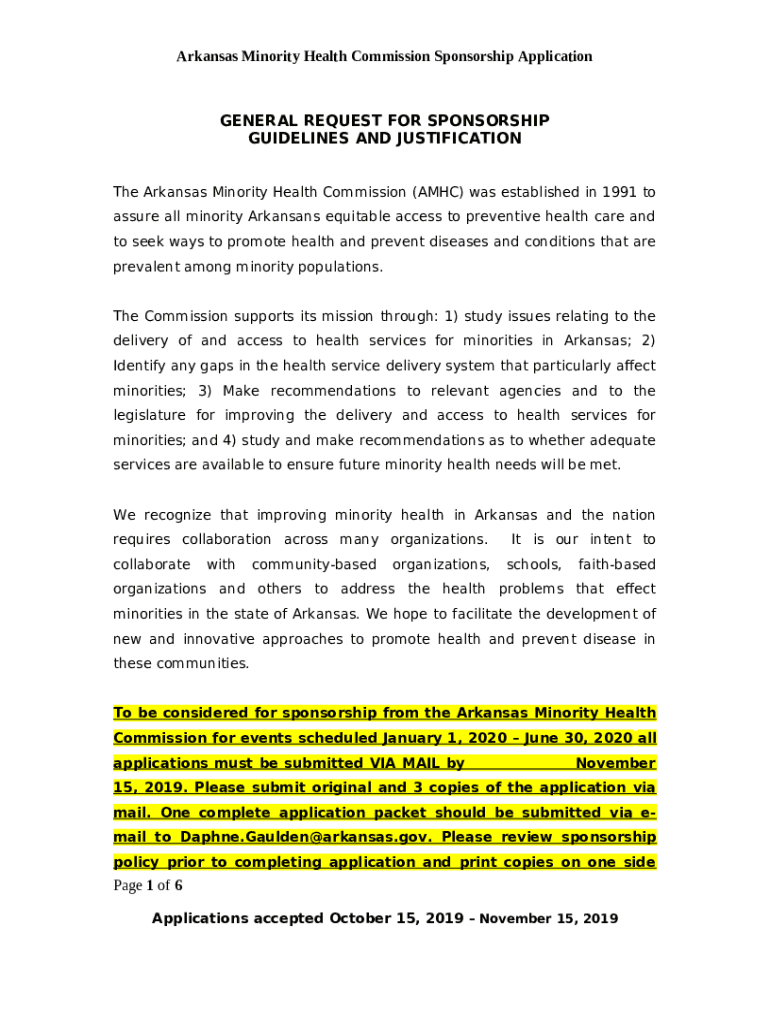 Arkansas Minority Health Commission Sponsorship Application

GENERAL REQUEST FOR SPONSORSHIP
GUIDELINES AND JUSTIFICATION

The Arkansas Minority Health Commission (AMHC) was established in 1991 to assure all minority Arkansans equitable access to preventive health care and to seek ways to promote health and prevent diseases and conditions that are prevalent among minority populations.

The Commission supports its mission through: 1) study issues relating to the delivery of and access to health services for minorities in Arkansas; 2) Identify any gaps in the health service delivery system that particularly affect minorities; 3) Make recommendations to relevant agencies and to the legislature for improving the delivery and access to health services for minorities; and 4) study and make recommendations as to whether adequate services are available to ensure future minority health needs will be met.

We recognize that improving minority health in Arkansas and the nation requires collaboration across many organizations. It is our intent to collaborate with community-based organizations, schools, faith-based organizations and others to address the health problems that effect minorities in the state of Arkansas. We hope to facilitate the development of new and innovative approaches to promote health and prevent disease in these communities.

To be considered for sponsorship from the Arkansas Minority Health Commission for events scheduled January 1, 2020 – June 30, 2020 all applications must be submitted VIA MAIL by November 15, 2019. Please submit original and 3 copies of the application via mail. One complete application packet should be submitted via e-mail to Daphne.Gaulden@arkansas.gov. Please review sponsorship policy prior to completing application and print copies on one side

Page 1 of 6

Applications accepted October 15, 2019 – November 15, 2019